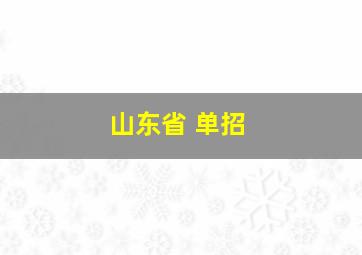 山东省 单招